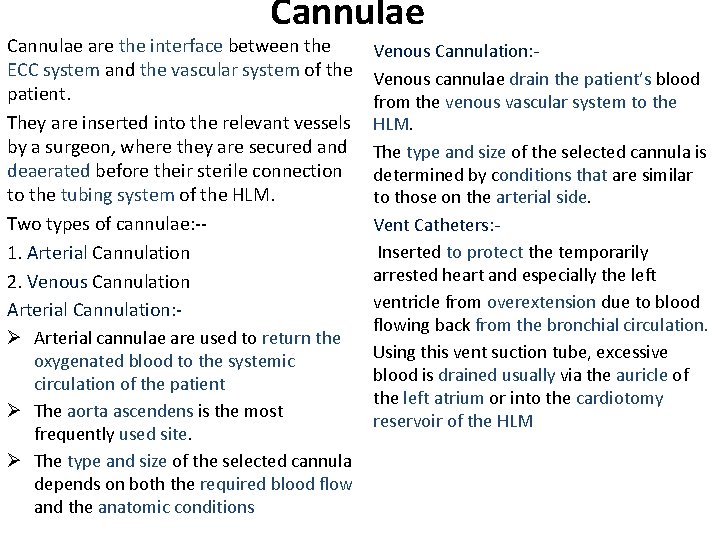 Cannulae

Cannulae are the interface between the ECC system and the vascular system of the patient.

They are inserted into the relevant vessels by a surgeon, where they are secured and deaerated before their sterile connection to the tubing system of the HLM.

Two types of cannulae:--

1. Arterial Cannulation

2. Venous Cannulation

Arterial Cannulation:-

➢ Arterial cannulae are used to return the oxygenated blood to the systemic circulation of the patient

➢ The aorta ascendens is the most frequently used site.

➢ The type and size of the selected cannula depends on both the required blood flow and the anatomic conditions

Venous Cannulation:-

Venous cannulae drain the patient's blood from the venous vascular system to the HLM.

The type and size of the selected cannula is determined by conditions that are similar to those on the arterial side.

Vent Catheters:-

Inserted to protect the temporarily arrested heart and especially the left ventricle from overextension due to blood flowing back from the bronchial circulation.

Using this vent suction tube, excessive blood is drained usually via the auricle of the left atrium or into the cardiotomy reservoir of the HLM